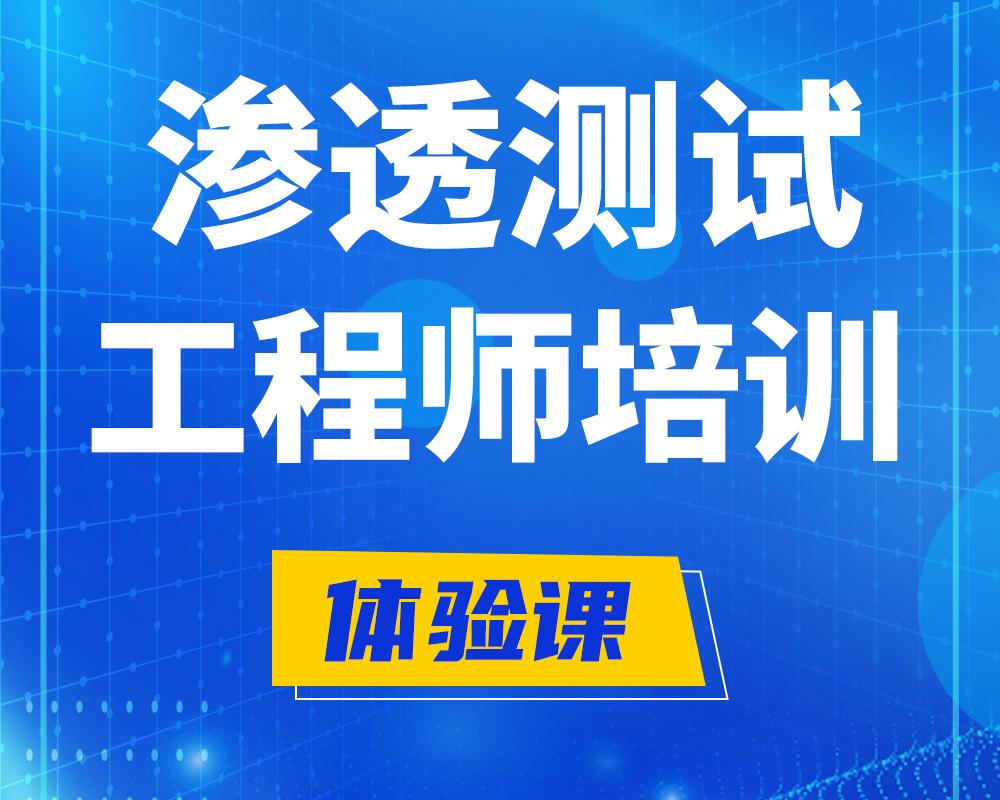 渗透测试
工程师培训

体验课